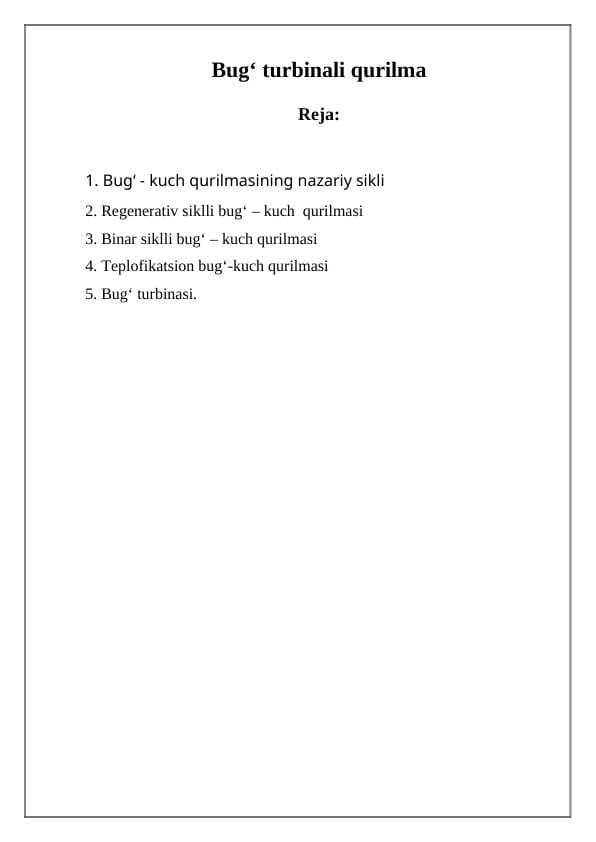 Bug‘ turbinali qurilma

Reja:

1. Bug‘ - kuch qurilmasining nazariy sikli
2. Regenerativ siklli bug‘ – kuch qurilmasi
3. Binar siklli bug‘ – kuch qurilmasi
4. Teplofikatsion bug‘-kuch qurilmasi
5. Bug‘ turbinasi.